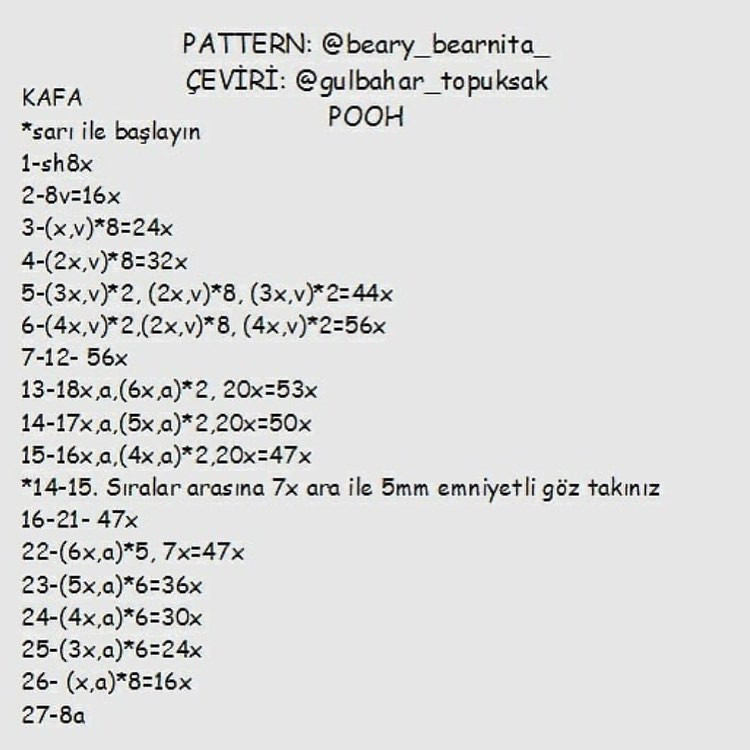 PATTERN: @beary_bearnita_
ÇEVİRİ: @gulbahar_topuksak
POOH

KAFA
*sarı ile başlayın
1-sh8x
2-8v=16x
3-(x,v)*8=24x
4-(2x,v)*8=32x
5-(3x,v)*2, (2x,v)*8, (3x,v)*2=44x
6-(4x,v)*2,(2x,v)*8, (4x,v)*2=56x
7-12- 56x
13-18x,a,(6x,a)*2, 20x=53x
14-17x,a,(5x,a)*2,20x=50x
15-16x,a,(4x,a)*2,20x=47x
*14-15. Sıralar arasına 7x ara ile 5mm emniyetli göz takınız
16-21- 47x
22-(6x,a)*5, 7x=47x
23-(5x,a)*6=36x
24-(4x,a)*6=30x
25-(3x,a)*6=24x
26- (x,a)*8=16x
27-8a